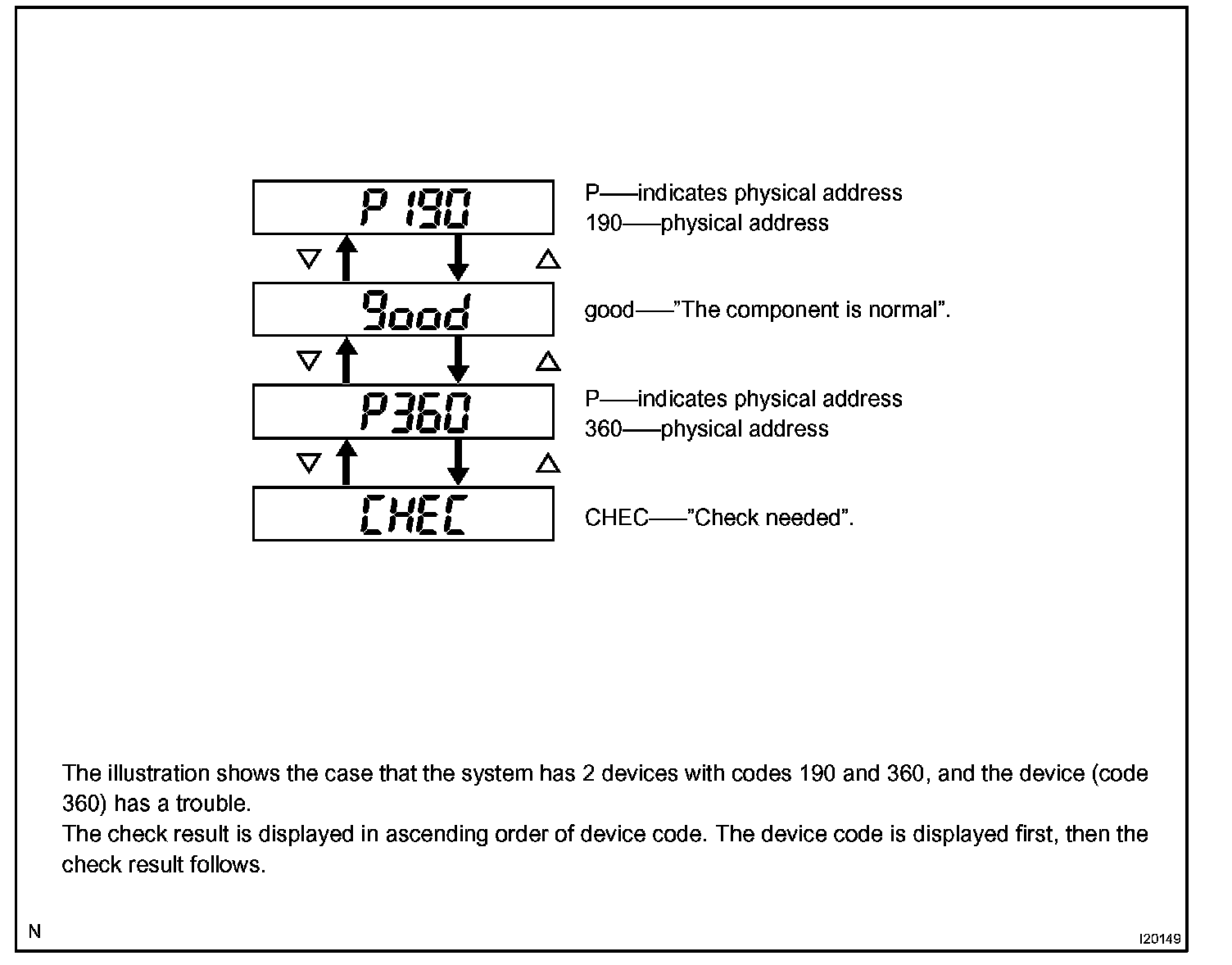 P 190

P——indicates physical address
190——physical address

good

good——"The component is normal".

P360

P——indicates physical address
360——physical address

CHEC

CHEC——"Check needed".

The illustration shows the case that the system has 2 devices with codes 190 and 360, and the device (code 360) has a trouble.
The check result is displayed in ascending order of device code. The device code is displayed first, then the check result follows.

N

I20149